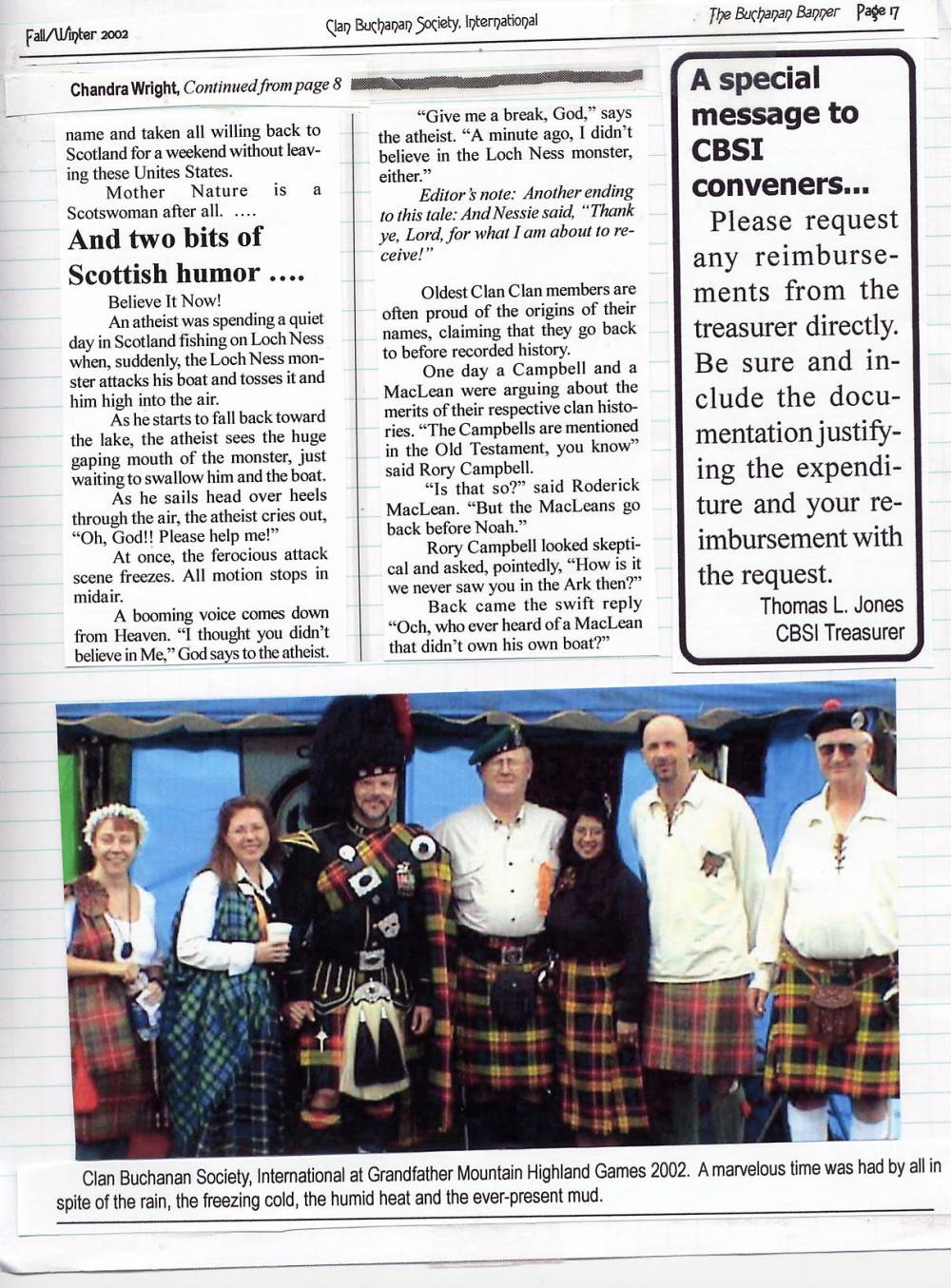 Fall/Winter 2002

Clan Buchanan Society, International

The Buchanan Banner Page 17

Chandra Wright, Continued from page 8

name and taken all willing back to Scotland for a weekend without leaving these Unites States.

Mother Nature is a Scotswoman after all. ....

And two bits of Scottish humor ....

Believe It Now!

An atheist was spending a quiet day in Scotland fishing on Loch Ness when, suddenly, the Loch Ness monster attacks his boat and tosses it and him high into the air.

As he starts to fall back toward the lake, the atheist sees the huge gaping mouth of the monster, just waiting to swallow him and the boat.

As he sails head over heels through the air, the atheist cries out, "Oh, God!! Please help me!"

At once, the ferocious attack scene freezes. All motion stops in midair.

A booming voice comes down from Heaven. "I thought you didn't believe in Me," God says to the atheist.

"Give me a break, God," says the atheist. "A minute ago, I didn't believe in the Loch Ness monster, either."

Editor's note: Another ending to this tale: And Nessie said, "Thank ye, Lord, for what I am about to receive!"

Oldest Clan Clan members are often proud of the origins of their names, claiming that they go back to before recorded history.

One day a Campbell and a MacLean were arguing about the merits of their respective clan histories. "The Campbells are mentioned in the Old Testament, you know" said Rory Campbell.

"Is that so?" said Roderick MacLean. "But the MacLeans go back before Noah."

Rory Campbell looked skeptical and asked, pointedly, "How is it we never saw you in the Ark then?"

Back came the swift reply "Och, who ever heard of a MacLean that didn't own his own boat?"

A special message to CBSI conveners...

Please request any reimbursements from the treasurer directly. Be sure and include the documentation justifying the expenditure and your reimbursement with the request.

Thomas L. Jones
CBSI Treasurer

Clan Buchanan Society, International at Grandfather Mountain Highland Games 2002. A marvelous time was had by all in spite of the rain, the freezing cold, the humid heat and the ever-present mud.